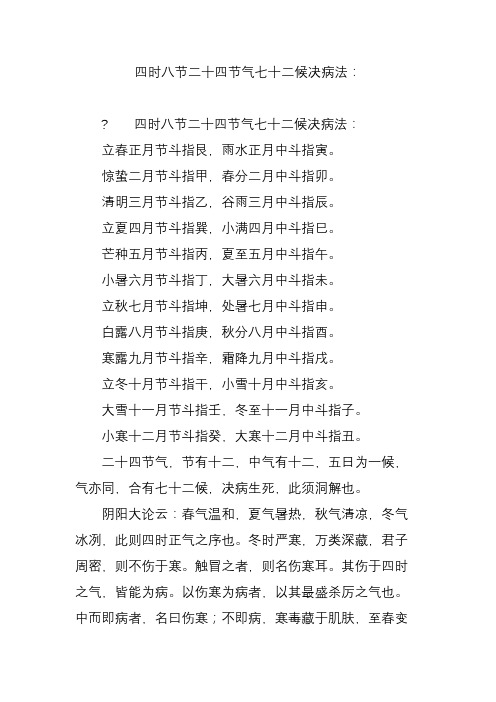 四时八节二十四节气七十二候决病法：

? 四时八节二十四节气七十二候决病法：

立春正月节斗指艮，雨水正月中斗指寅。

惊蛰二月节斗指甲，春分二月中斗指卯。

清明三月节斗指乙，谷雨三月中斗指辰。

立夏四月节斗指巽，小满四月中斗指巳。

芒种五月节斗指丙，夏至五月中斗指午。

小暑六月节斗指丁，大暑六月中斗指未。

立秋七月节斗指坤，处暑七月中斗指申。

白露八月节斗指庚，秋分八月中斗指酉。

寒露九月节斗指辛，霜降九月中斗指戌。

立冬十月节斗指干，小雪十月中斗指亥。

大雪十一月节斗指壬，冬至十一月中斗指子。

小寒十二月节斗指癸，大寒十二月中斗指丑。

二十四节气，节有十二，中气有十二，五日为一候，气亦同，合有七十二候，决病生死，此须洞解也。

阴阳大论云：春气温和，夏气暑热，秋气清凉，冬气冰冽，此则四时正气之序也。冬时严寒，万类深藏，君子周密，则不伤于寒。触冒之者，则名伤寒耳。其伤于四时之气，皆能为病。以伤寒为病者，以其最盛杀厉之气也。中而即病者，名曰伤寒；不即病，寒毒藏于肌肤，至春变